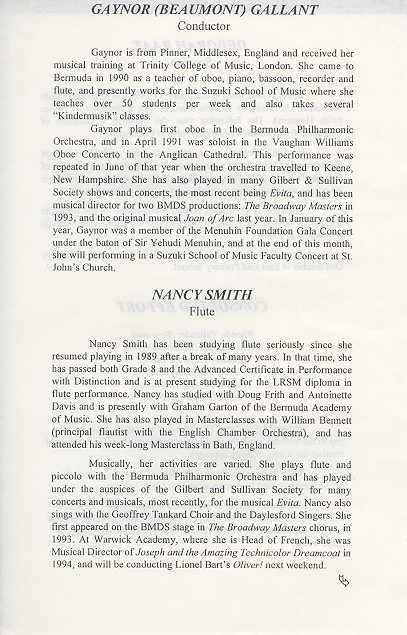 GAYNOR (BEAUMONT) GALLANT
Conductor

Gaynor is from Pinner, Middlesex, England and received her musical training at Trinity College of Music, London. She came to Bermuda in 1990 as a teacher of oboe, piano, bassoon, recorder and flute, and presently works for the Suzuki School of Music where she teaches over 50 students per week and also takes several "Kindermusik" classes.

Gaynor plays first oboe in the Bermuda Philharmonic Orchestra, and in April 1991 was soloist in the Vaughan Williams Oboe Concerto in the Anglican Cathedral. This performance was repeated in June of that year when the orchestra travelled to Keene, New Hampshire. She has also played in many Gilbert & Sullivan Society shows and concerts, the most recent being Evita, and has been musical director for two BMDS productions: The Broadway Masters in 1993, and the original musical Joan of Arc last year. In January of this year, Gaynor was a member of the Menuhin Foundation Gala Concert under the baton of Sir Yehudi Menuhin, and at the end of this month, she will performing in a Suzuki School of Music Faculty Concert at St. John's Church.

NANCY SMITH
Flute

Nancy Smith has been studying flute seriously since she resumed playing in 1989 after a break of many years. In that time, she has passed both Grade 8 and the Advanced Certificate in Performance with Distinction and is at present studying for the LRSM diploma in flute performance. Nancy has studied with Doug Frith and Antoinette Davis and is presently with Graham Garton of the Bermuda Academy of Music. She has also played in Masterclasses with William Bennett (principal flautist with the English Chamber Orchestra), and has attended his week-long Masterclass in Bath, England.

Musically, her activities are varied. She plays flute and piccolo with the Bermuda Philharmonic Orchestra and has played under the auspices of the Gilbert and Sullivan Society for many concerts and musicals, most recently, for the musical Evita. Nancy also sings with the Geoffrey Tankard Choir and the Daylesford Singers. She first appeared on the BMDS stage in The Broadway Masters chorus, in 1993. At Warwick Academy, where she is Head of French, she was Musical Director of Joseph and the Amazing Technicolor Dreamcoat in 1994, and will be conducting Lionel Bart's Oliver! next weekend.